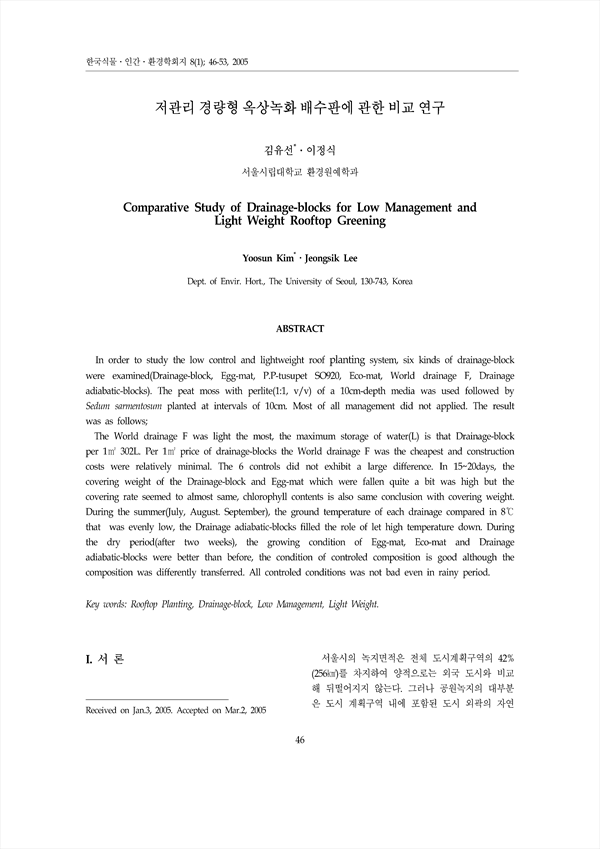 한국식물 · 인간 · 환경학회지 8(1); 46-53, 2005

저관리 경량형 옥상녹화 배수판에 관한 비교 연구

김유선* · 이정식

서울시립대학교 환경원예학과

Comparative Study of Drainage-blocks for Low Management and Light Weight Rooftop Greening

Yoosun Kim* · Jeongsik Lee

Dept. of Envir. Hort., The University of Seoul, 130-743, Korea

ABSTRACT

In order to study the low control and lightweight roof planting system, six kinds of drainage-block were examined(Drainage-block, Egg-mat, P.P-tusupet SO920, Eco-mat, World drainage F, Drainage adiabatic-blocks). The peat moss with perlite(1:1, v/v) of a 10cm-depth media was used followed by Sedum sarmentosum planted at intervals of 10cm. Most of all management did not applied. The result was as follows;

The World drainage F was light the most, the maximum storage of water(L) is that Drainage-block per 1㎡ 302L. Per 1㎡ price of drainage-blocks the World drainage F was the cheapest and construction costs were relatively minimal. The 6 controls did not exhibit a large difference. In 15~20days, the covering weight of the Drainage-block and Egg-mat which were fallen quite a bit was high but the covering rate seemed to almost same, chlorophyll contents is also same conclusion with covering weight. During the summer(July, August. September), the ground temperature of each drainage compared in 8℃ that was evenly low, the Drainage adiabatic-blocks filled the role of let high temperature down. During the dry period(after two weeks), the growing condition of Egg-mat, Eco-mat and Drainage adiabatic-blocks were better than before, the condition of controled composition is good although the composition was differently transferred. All controled conditions was not bad even in rainy period.

Key words: Rooftop Planting, Drainage-block, Low Management, Light Weight.

I. 서 론

Received on Jan.3, 2005. Accepted on Mar.2, 2005

서울시의 녹지면적은 전체 도시계획구역의 42% (256㎢)를 차지하여 양적으로는 외국 도시와 비교해 뒤떨어지지 않는다. 그러나 공원녹지의 대부분은 도시 계획구역 내에 포함된 도시 외곽의 자연

46